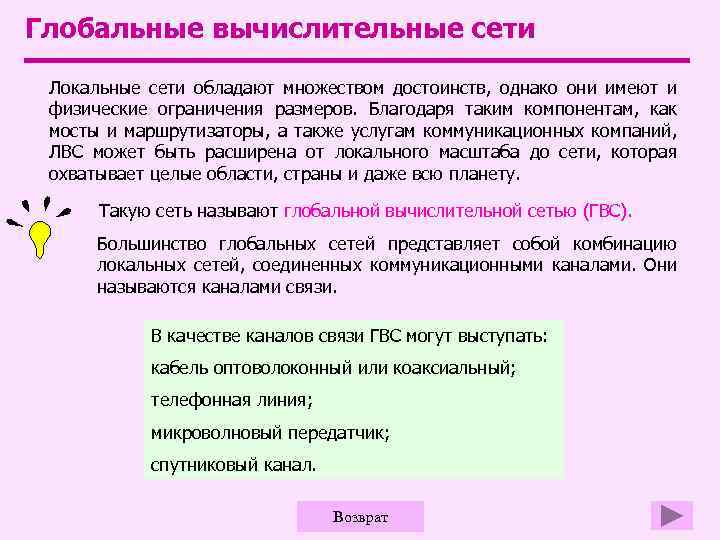 Глобальные вычислительные сети

Локальные сети обладают множеством достоинств, однако они имеют и физические ограничения размеров. Благодаря таким компонентам, как мосты и маршрутизаторы, а также услугам коммуникационных компаний, ЛВС может быть расширена от локального масштаба до сети, которая охватывает целые области, страны и даже всю планету.

Такую сеть называют глобальной вычислительной сетью (ГВС).

Большинство глобальных сетей представляет собой комбинацию локальных сетей, соединенных коммуникационными каналами. Они называются каналами связи.

В качестве каналов связи ГВС могут выступать:

кабель оптоволоконный или коаксиальный;

телефонная линия;

микроволновый передатчик;

спутниковый канал.

Возврат